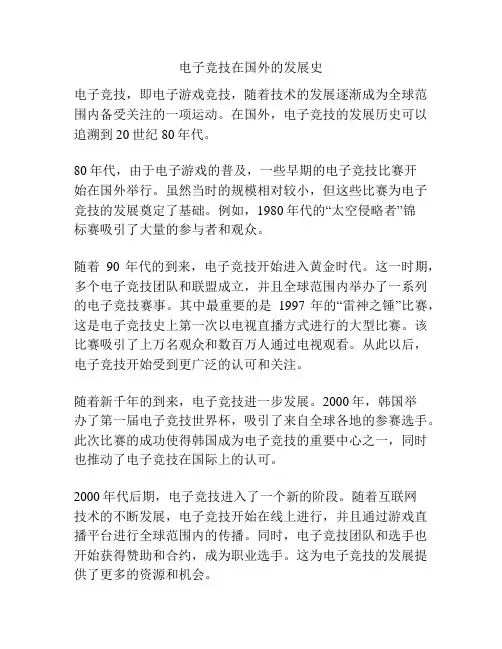 电子竞技在国外的发展史

电子竞技，即电子游戏竞技，随着技术的发展逐渐成为全球范围内备受关注的一项运动。在国外，电子竞技的发展历史可以追溯到 20 世纪 80 年代。

80 年代，由于电子游戏的普及，一些早期的电子竞技比赛开始在国外举行。虽然当时的规模相对较小，但这些比赛为电子竞技的发展奠定了基础。例如，1980 年代的“太空侵略者”锦标赛吸引了大量的参与者和观众。

随着 90 年代的到来，电子竞技开始进入黄金时代。这一时期，多个电子竞技团队和联盟成立，并且全球范围内举办了一系列的电子竞技赛事。其中最重要的是 1997 年的“雷神之锤”比赛，这是电子竞技史上第一次以电视直播方式进行的大型比赛。该比赛吸引了上万名观众和数百万人通过电视观看。从此以后，电子竞技开始受到更广泛的认可和关注。

随着新千年的到来，电子竞技进一步发展。2000 年，韩国举办了第一届电子竞技世界杯，吸引了来自全球各地的参赛选手。此次比赛的成功使得韩国成为电子竞技的重要中心之一，同时也推动了电子竞技在国际上的认可。

2000 年代后期，电子竞技进入了一个新的阶段。随着互联网技术的不断发展，电子竞技开始在线上进行，并且通过游戏直播平台进行全球范围内的传播。同时，电子竞技团队和选手也开始获得赞助和合约，成为职业选手。这为电子竞技的发展提供了更多的资源和机会。